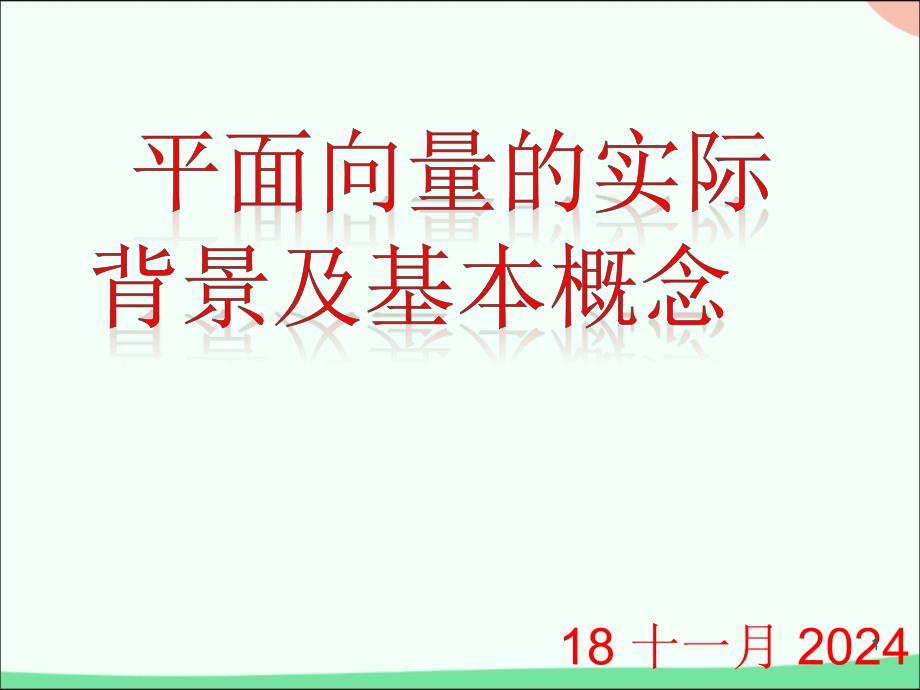 平面向量的实际背景及基本概念

18 十一月 2024